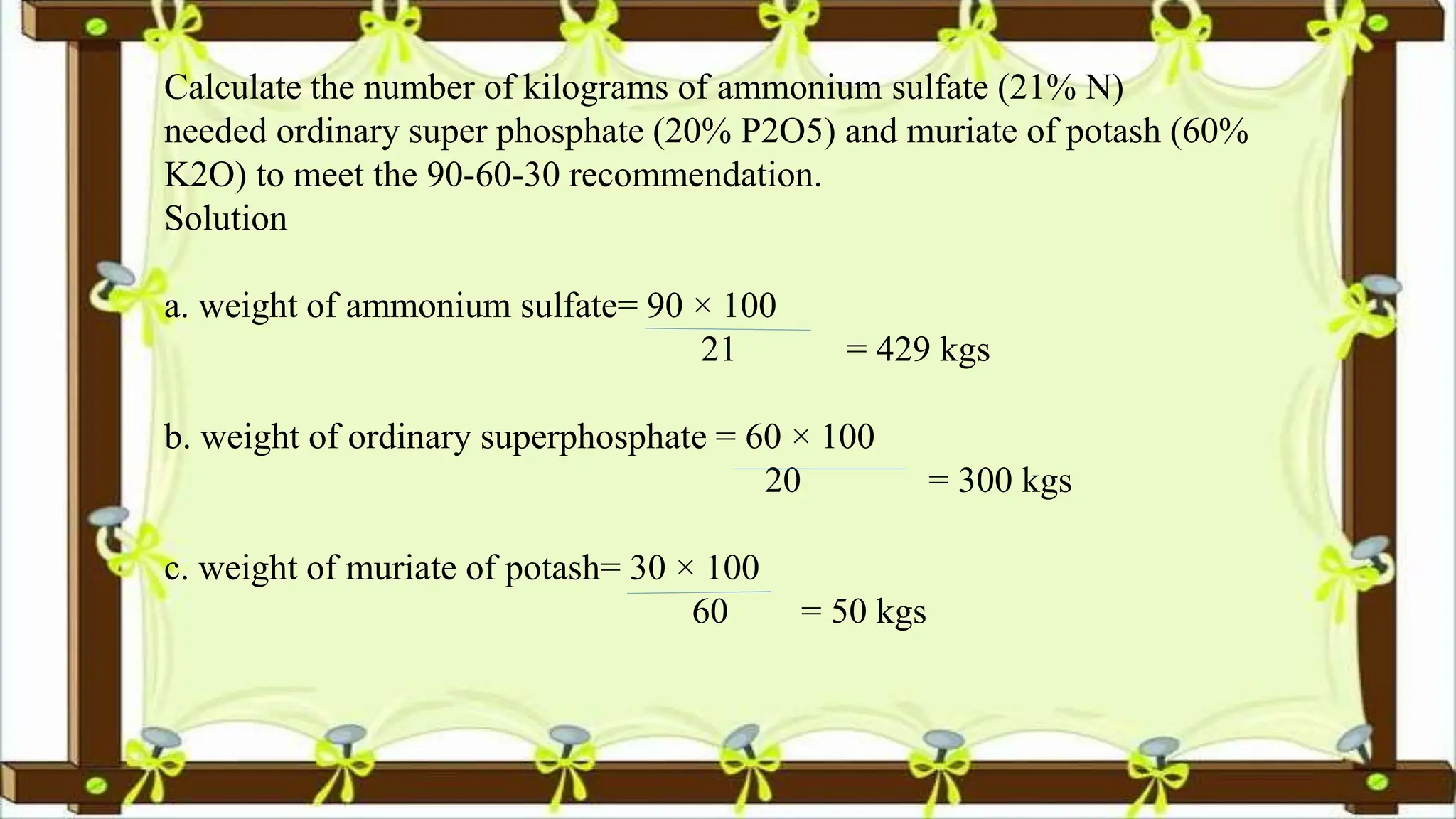 Calculate the number of kilograms of ammonium sulfate (21% N) needed ordinary super phosphate (20% P2O5) and muriate of potash (60% K2O) to meet the 90-60-30 recommendation.
Solution

a. weight of ammonium sulfate= $\frac{90 \times 100}{21}$ = 429 kgs

b. weight of ordinary superphosphate = $\frac{60 \times 100}{20}$ = 300 kgs

c. weight of muriate of potash= $\frac{30 \times 100}{60}$ = 50 kgs